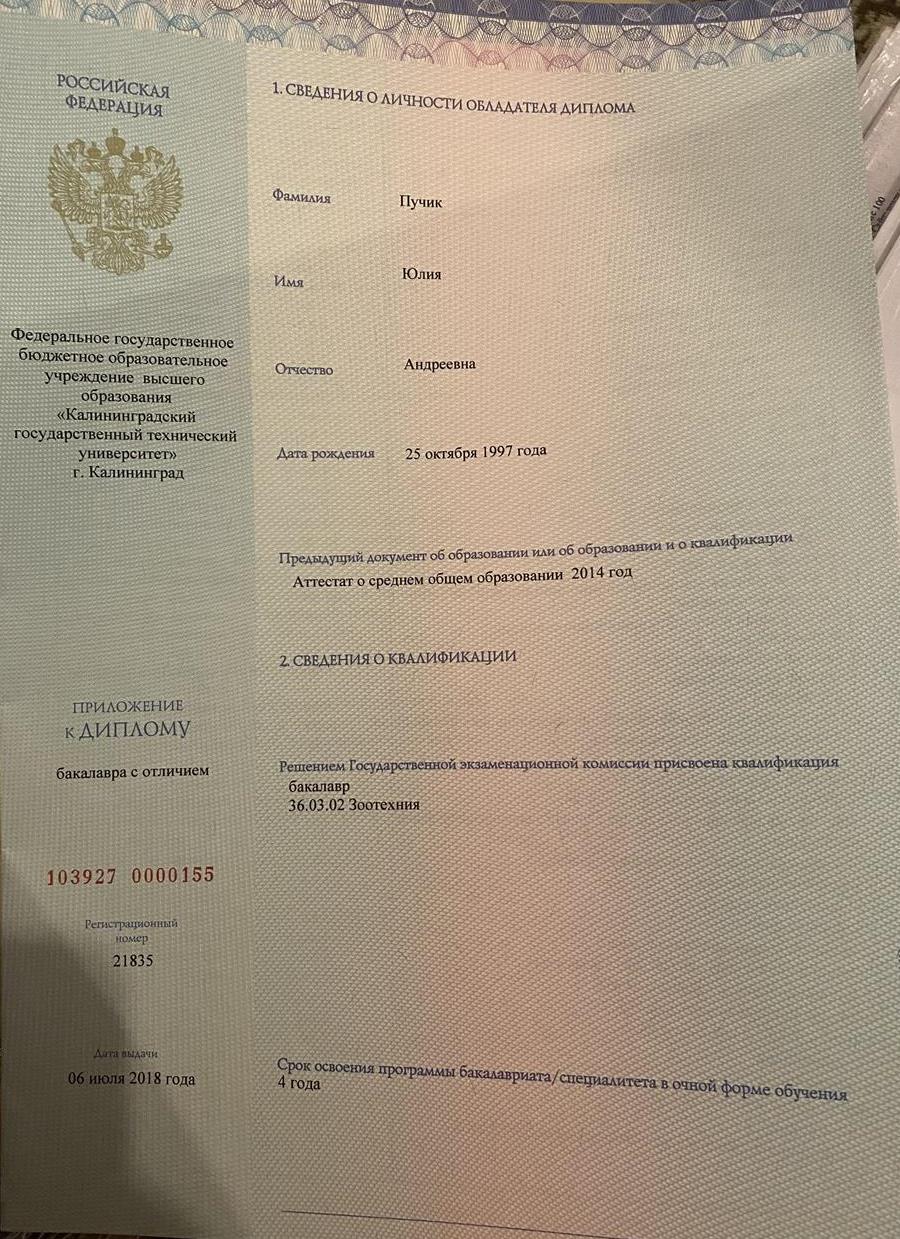 РОССИЙСКАЯ ФЕДЕРАЦИЯ

Федеральное государственное бюджетное образовательное учреждение высшего образования «Калининградский государственный технический университет» г. Калининград

ПРИЛОЖЕНИЕ К ДИПЛОМУ

бакалавра с отличием

103927 0000155

Регистрационный номер

21835

Дата выдачи

06 июля 2018 года

1. СВЕДЕНИЯ О ЛИЧНОСТИ ОБЛАДАТЕЛЯ ДИПЛОМА

Фамилия Пучик

Имя Юлия

Отчество Андреевна

Дата рождения 25 октября 1997 года

Предыдущий документ об образовании или об образовании и о квалификации
Аттестат о среднем общем образовании 2014 год

2. СВЕДЕНИЯ О КВАЛИФИКАЦИИ

Решением Государственной экзаменационной комиссии присвоена квалификация
бакалавр
36.03.02 Зоотехния

Срок освоения программы бакалавриата/специалитета в очной форме обучения
4 года